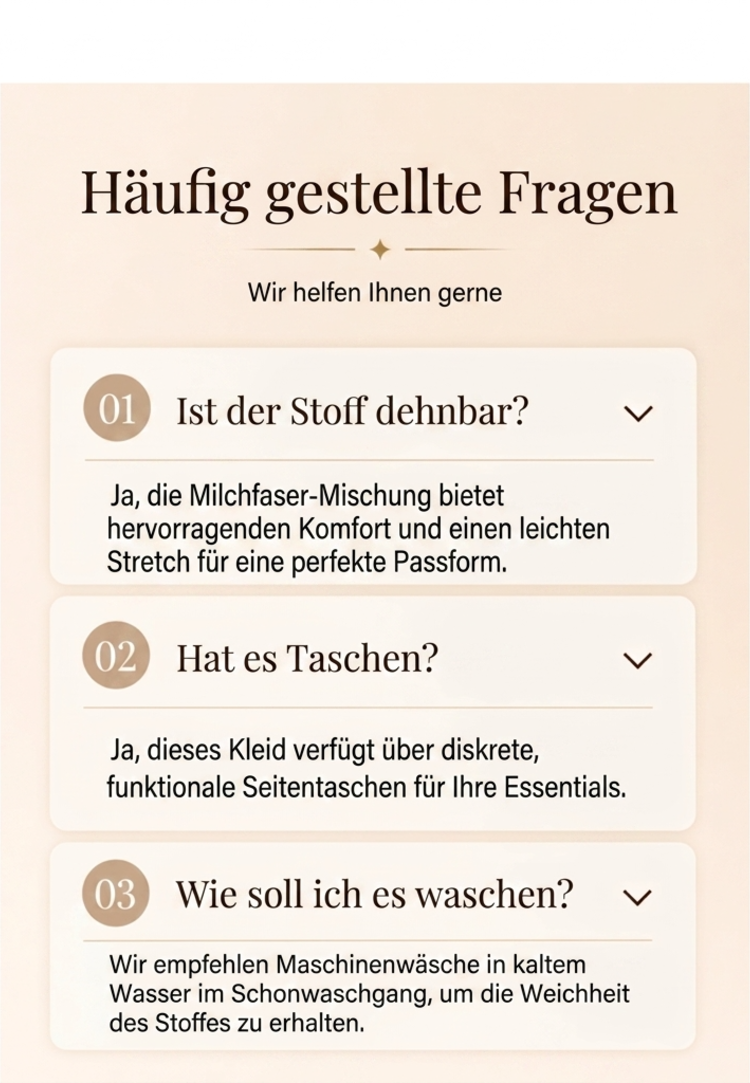 Häufig gestellte Fragen

Wir helfen Ihnen gerne

01 Ist der Stoff dehnbar?

Ja, die Milchfaser-Mischung bietet hervorragenden Komfort und einen leichten Stretch für eine perfekte Passform.

02 Hat es Taschen?

Ja, dieses Kleid verfügt über diskrete, funktionale Seitentaschen für Ihre Essentials.

03 Wie soll ich es waschen?

Wir empfehlen Maschinenwäsche in kaltem Wasser im Schonwaschgang, um die Weichheit des Stoffes zu erhalten.